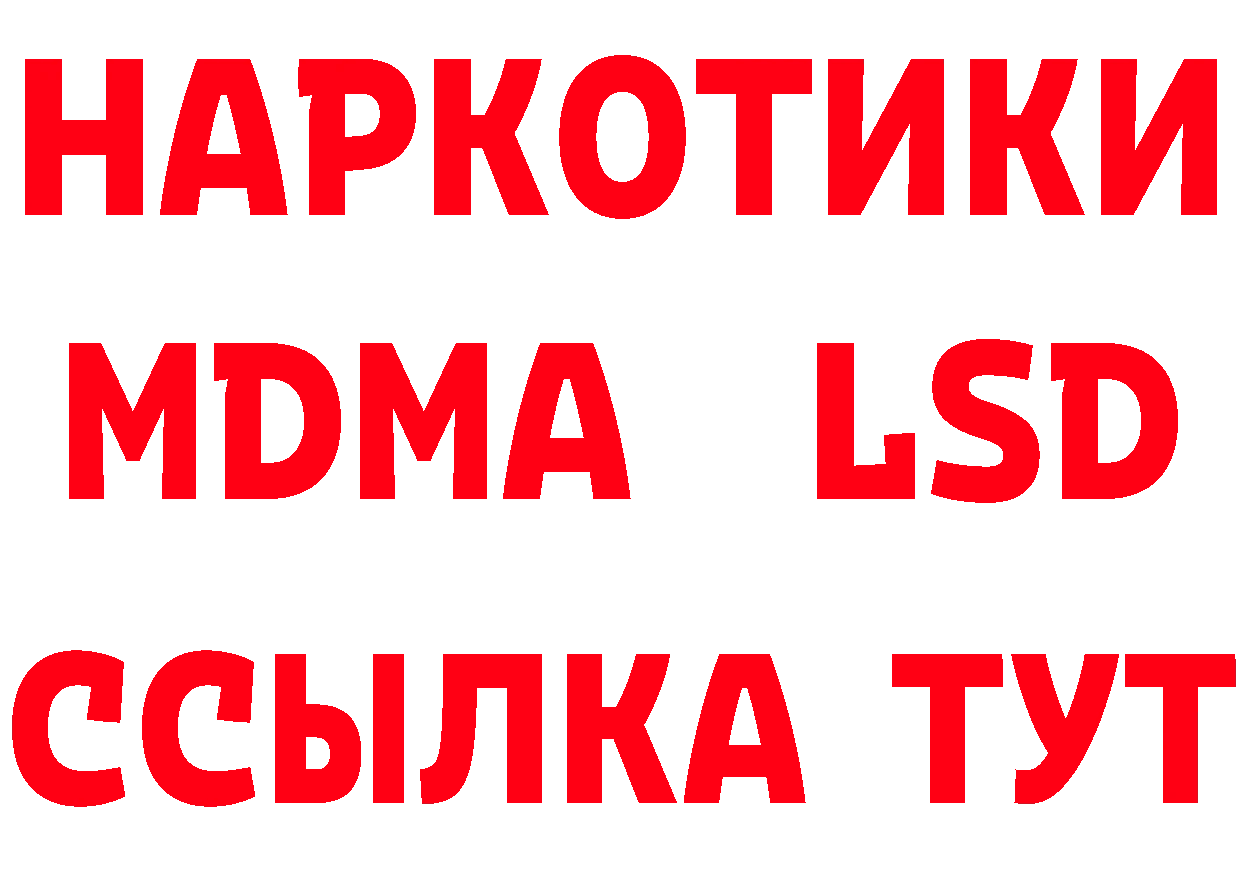 НАРКОТИКИ
MDMA LSD
ССЫЛКА ТУТ